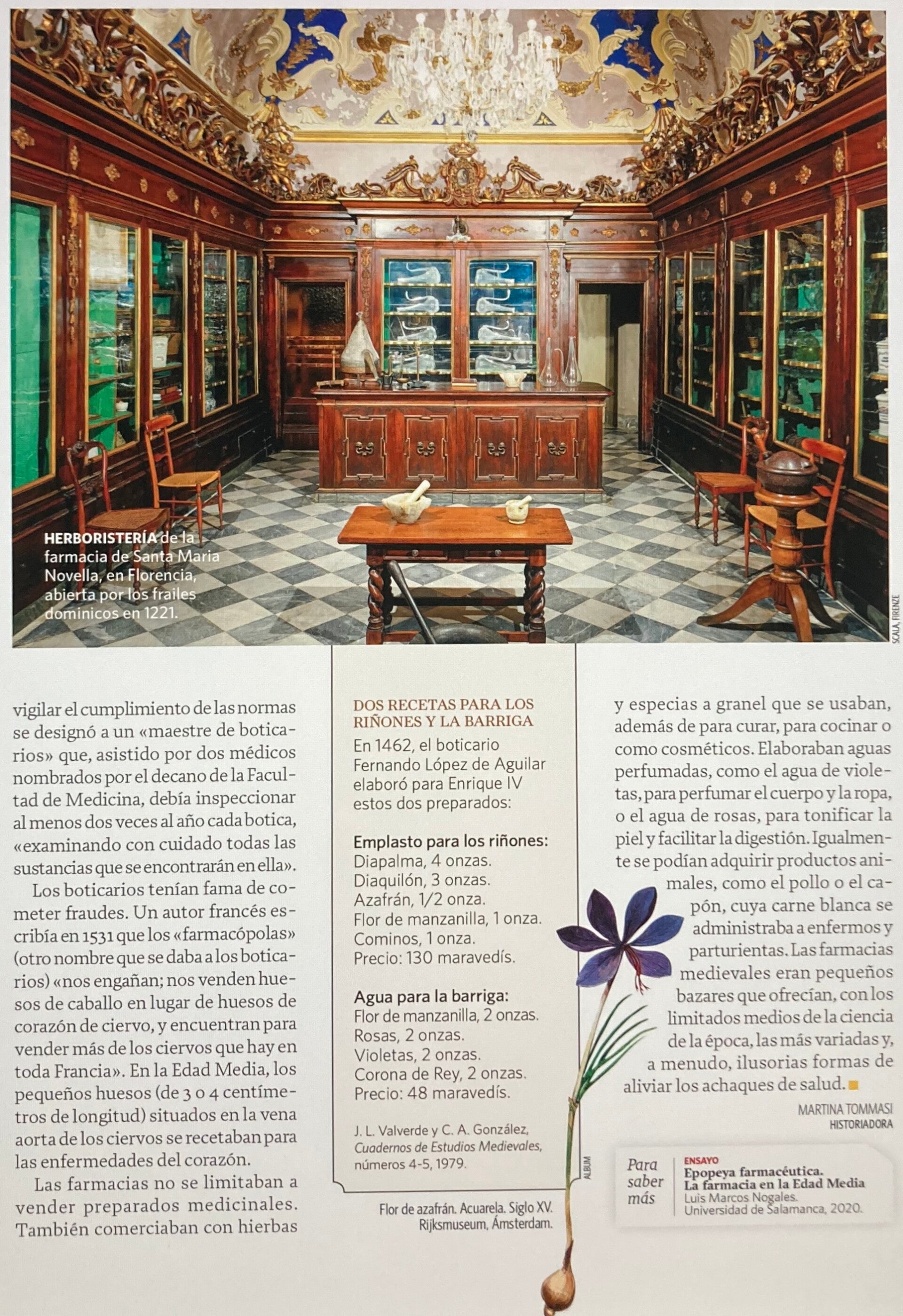 HERBORISTERÍA de la farmacia de Santa Maria Novella, en Florencia, abierta por los frailes dominicos en 1221.

SCALA, FIRENZE

vigilar el cumplimiento de las normas se designó a un «maestre de boticarios» que, asistido por dos médicos nombrados por el decano de la Facultad de Medicina, debía inspeccionar al menos dos veces al año cada botica, «examinando con cuidado todas las sustancias que se encontrarán en ella».

Los boticarios tenían fama de cometer fraudes. Un autor francés escribía en 1531 que los «farmacópolas» (otro nombre que se daba a los boticarios) «nos engañan; nos venden huesos de caballo en lugar de huesos de corazón de ciervo, y encuentran para vender más de los ciervos que hay en toda Francia». En la Edad Media, los pequeños huesos (de 3 o 4 centímetros de longitud) situados en la vena aorta de los ciervos se recetaban para las enfermedades del corazón.

Las farmacias no se limitaban a vender preparados medicinales. También comerciaban con hierbas

DOS RECETAS PARA LOS RIÑONES Y LA BARRIGA

En 1462, el boticario Fernando López de Aguilar elaboró para Enrique IV estos dos preparados:

Emplasto para los riñones:
Diapalma, 4 onzas.
Diaquilón, 3 onzas.
Azafrán, 1/2 onza.
Flor de manzanilla, 1 onza.
Cominos, 1 onza.
Precio: 130 maravedís.

Agua para la barriga:
Flor de manzanilla, 2 onzas.
Rosas, 2 onzas.
Violetas, 2 onzas.
Corona de Rey, 2 onzas.
Precio: 48 maravedís.

J. L. Valverde y C. A. González, Cuadernos de Estudios Medievales, números 4-5, 1979.

Flor de azafrán. Acuarela. Siglo XV. Rijksmuseum, Ámsterdam.

ALBUM

y especias a granel que se usaban, además de para curar, para cocinar o como cosméticos. Elaboraban aguas perfumadas, como el agua de violetas, para perfumar el cuerpo y la ropa, o el agua de rosas, para tonificar la piel y facilitar la digestión. Igualmente se podían adquirir productos animales, como el pollo o el capón, cuya carne blanca se administraba a enfermos y parturientas. Las farmacias medievales eran pequeños bazares que ofrecían, con los limitados medios de la ciencia de la época, las más variadas y, a menudo, ilusorias formas de aliviar los achaques de salud.

MARTINA TOMMASI
HISTORIADORA

Para saber más

ENSAYO
Epopeya farmacéutica. La farmacia en la Edad Media
Luis Marcos Nogales.
Universidad de Salamanca, 2020.